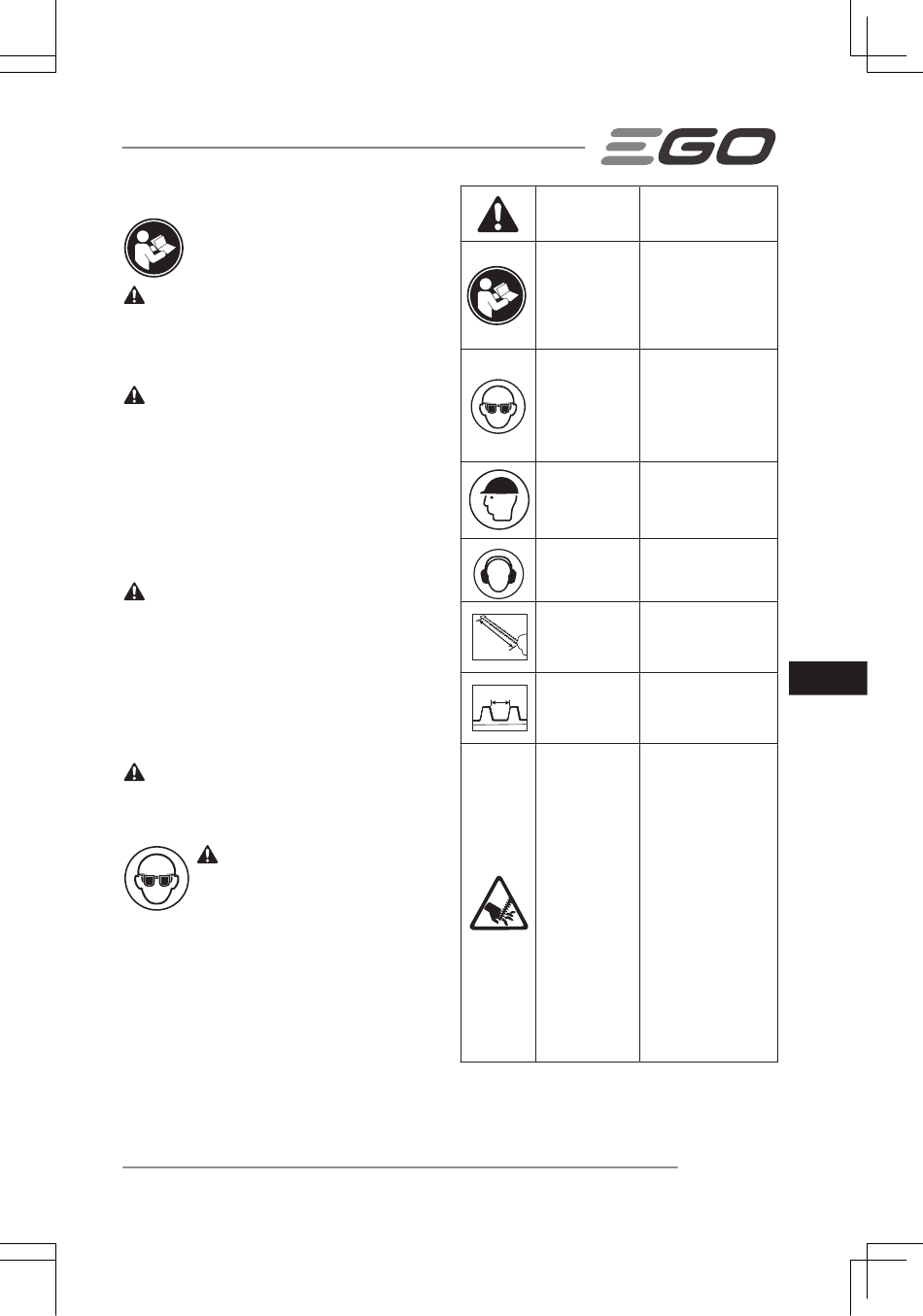 EGO